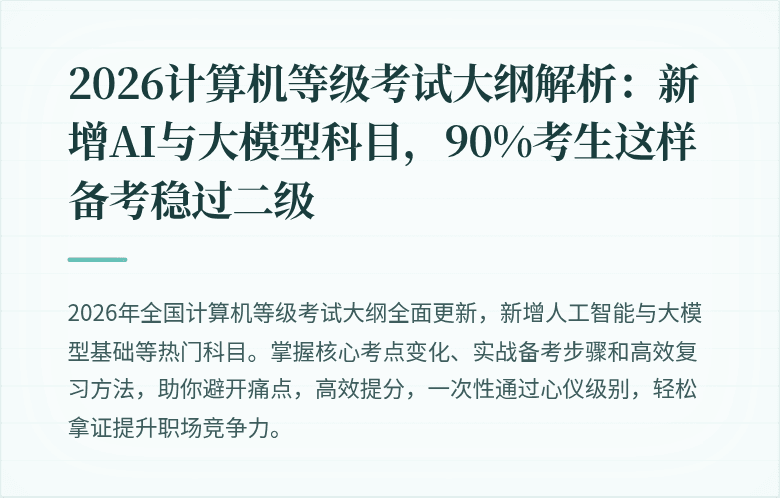 2026计算机等级考试大纲解析：新增AI与大模型科目，90%考生这样备考稳过二级

2026年全国计算机等级考试大纲全面更新，新增人工智能与大模型基础等热门科目。掌握核心考点变化、实战备考步骤和高效复习方法，助你避开痛点，高效提分，一次性通过心仪级别，轻松拿证提升职场竞争力。